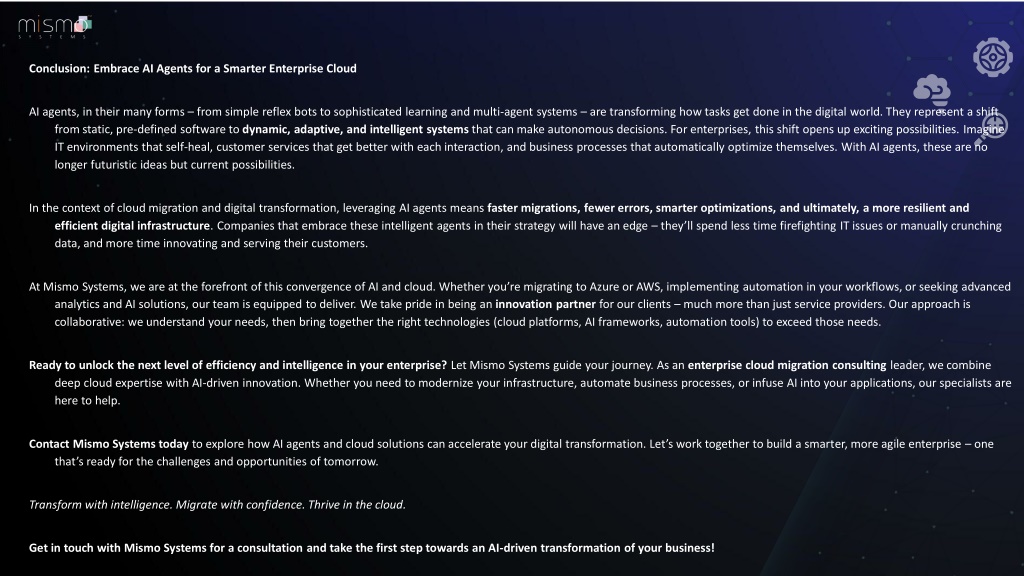 mismo
SYSTEMS

Conclusion: Embrace AI Agents for a Smarter Enterprise Cloud

AI agents, in their many forms – from simple reflex bots to sophisticated learning and multi-agent systems – are transforming how tasks get done in the digital world. They represent a shift from static, pre-defined software to dynamic, adaptive, and intelligent systems that can make autonomous decisions. For enterprises, this shift opens up exciting possibilities. Imagine IT environments that self-heal, customer services that get better with each interaction, and business processes that automatically optimize themselves. With AI agents, these are no longer futuristic ideas but current possibilities.

In the context of cloud migration and digital transformation, leveraging AI agents means faster migrations, fewer errors, smarter optimizations, and ultimately, a more resilient and efficient digital infrastructure. Companies that embrace these intelligent agents in their strategy will have an edge – they'll spend less time firefighting IT issues or manually crunching data, and more time innovating and serving their customers.

At Mismo Systems, we are at the forefront of this convergence of AI and cloud. Whether you're migrating to Azure or AWS, implementing automation in your workflows, or seeking advanced analytics and AI solutions, our team is equipped to deliver. We take pride in being an innovation partner for our clients – much more than just service providers. Our approach is collaborative: we understand your needs, then bring together the right technologies (cloud platforms, AI frameworks, automation tools) to exceed those needs.

Ready to unlock the next level of efficiency and intelligence in your enterprise? Let Mismo Systems guide your journey. As an enterprise cloud migration consulting leader, we combine deep cloud expertise with AI-driven innovation. Whether you need to modernize your infrastructure, automate business processes, or infuse AI into your applications, our specialists are here to help.

Contact Mismo Systems today to explore how AI agents and cloud solutions can accelerate your digital transformation. Let's work together to build a smarter, more agile enterprise – one that's ready for the challenges and opportunities of tomorrow.

Transform with intelligence. Migrate with confidence. Thrive in the cloud.

Get in touch with Mismo Systems for a consultation and take the first step towards an AI-driven transformation of your business!